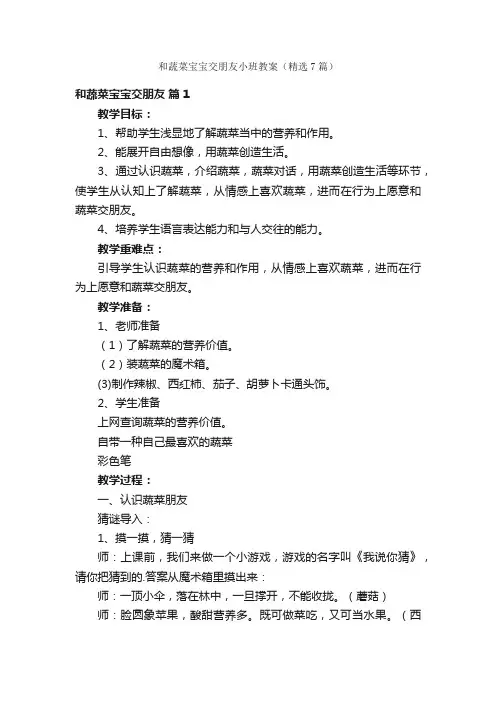 和蔬菜宝宝交朋友小班教案（精选7篇）

和蔬菜宝宝交朋友 篇1

教学目标：

1、帮助学生浅显地了解蔬菜当中的营养和作用。

2、能展开自由想像，用蔬菜创造生活。

3、通过认识蔬菜，介绍蔬菜，蔬菜对话，用蔬菜创造生活等环节，使学生从认知上了解蔬菜，从情感上喜欢蔬菜，进而在行为上愿意和蔬菜交朋友。

4、培养学生语言表达能力和与人交往的能力。

教学重难点：

引导学生认识蔬菜的营养和作用，从情感上喜欢蔬菜，进而在行为上愿意和蔬菜交朋友。

教学准备：

1、老师准备

（1）了解蔬菜的营养价值。

（2）装蔬菜的魔术箱。

(3)制作辣椒、西红柿、茄子、胡萝卜卡通头饰。

2、学生准备

上网查询蔬菜的营养价值。

自带一种自己最喜欢的蔬菜

彩色笔

教学过程：

一、认识蔬菜朋友

猜谜导入：

1、摸一摸，猜一猜

师：上课前，我们来做一个小游戏，游戏的名字叫《我说你猜》，请你把猜到的.答案从魔术箱里摸出来：

师：一顶小伞，落在林中，一旦撑开，不能收拢。（蘑菇）

师：脸圆象苹果，酸甜营养多。既可做菜吃，又可当水果。（西